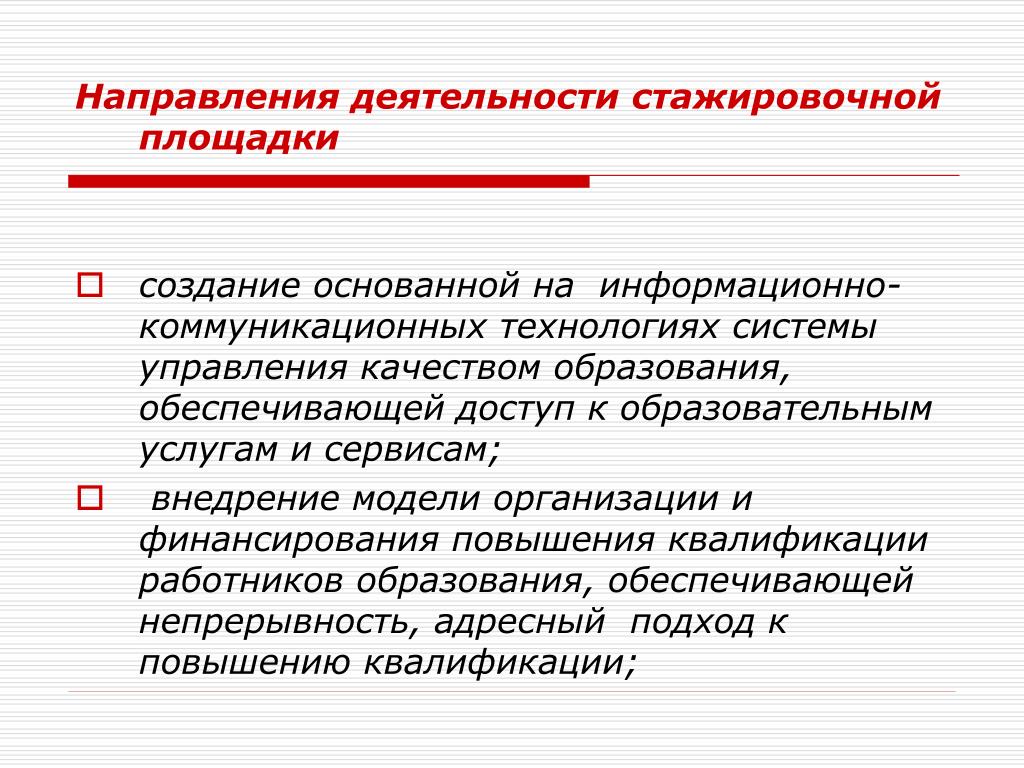 Направления деятельности стажировочной площадки

создание основанной на информационно-коммуникационных технологиях системы управления качеством образования, обеспечивающей доступ к образовательным услугам и сервисам;

внедрение модели организации и финансирования повышения квалификации работников образования, обеспечивающей непрерывность, адресный подход к повышению квалификации;